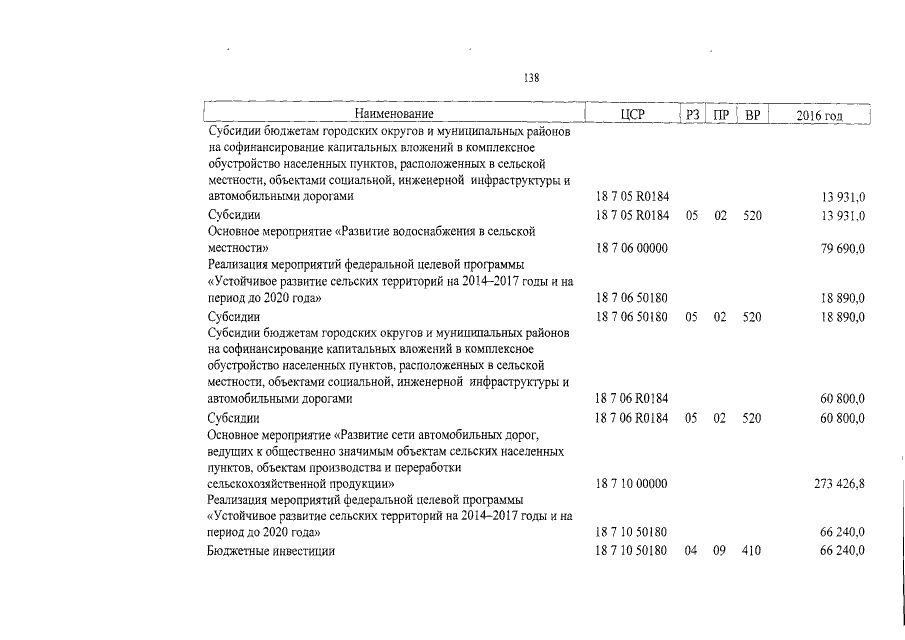 138

| Наименование | ЦСР | РЗ | ПР | ВР | 2016 год |
|---|---|---|---|---|---|
| Субсидии бюджетам городских округов и муниципальных районов на софинансирование капитальных вложений в комплексное обустройство населенных пунктов, расположенных в сельской местности, объектами социальной, инженерной инфраструктуры и автомобильными дорогами | 18 7 05 R0184 | | | | 13 931,0 |
| Субсидии | 18 7 05 R0184 | 05 | 02 | 520 | 13 931,0 |
| Основное мероприятие «Развитие водоснабжения в сельской местности» | 18 7 06 00000 | | | | 79 690,0 |
| Реализация мероприятий федеральной целевой программы «Устойчивое развитие сельских территорий на 2014–2017 годы и на период до 2020 года» | 18 7 06 50180 | | | | 18 890,0 |
| Субсидии | 18 7 06 50180 | 05 | 02 | 520 | 18 890,0 |
| Субсидии бюджетам городских округов и муниципальных районов на софинансирование капитальных вложений в комплексное обустройство населенных пунктов, расположенных в сельской местности, объектами социальной, инженерной инфраструктуры и автомобильными дорогами | 18 7 06 R0184 | | | | 60 800,0 |
| Субсидии | 18 7 06 R0184 | 05 | 02 | 520 | 60 800,0 |
| Основное мероприятие «Развитие сети автомобильных дорог, ведущих к общественно значимым объектам сельских населенных пунктов, объектам производства и переработки сельскохозяйственной продукции» | 18 7 10 00000 | | | | 273 426,8 |
| Реализация мероприятий федеральной целевой программы «Устойчивое развитие сельских территорий на 2014–2017 годы и на период до 2020 года» | 18 7 10 50180 | | | | 66 240,0 |
| Бюджетные инвестиции | 18 7 10 50180 | 04 | 09 | 410 | 66 240,0 |